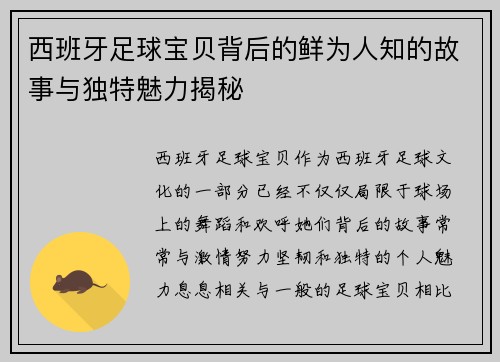 西班牙足球宝贝背后的鲜为人知的故事与独特魅力揭秘

西班牙足球宝贝作为西班牙足球文化的一部分已经不仅仅局限于球场上的舞蹈和欢呼她们背后的故事常常与激情努力坚韧和独特的个人魅力息息相关与一般的足球宝贝相比